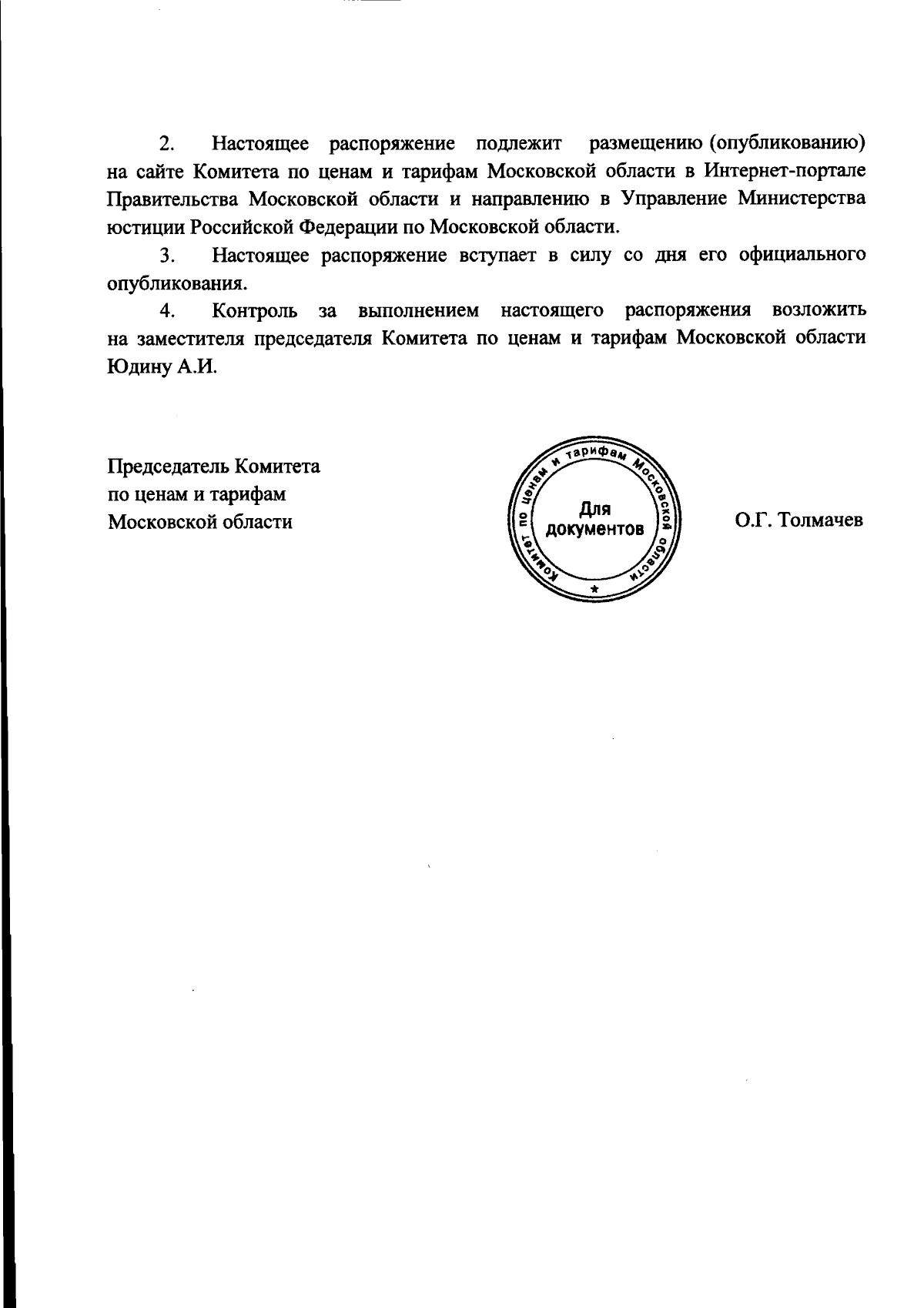 2. Настоящее распоряжение подлежит размещению (опубликованию) на сайте Комитета по ценам и тарифам Московской области в Интернет-портале Правительства Московской области и направлению в Управление Министерства юстиции Российской Федерации по Московской области.

3. Настоящее распоряжение вступает в силу со дня его официального опубликования.

4. Контроль за выполнением настоящего распоряжения возложить на заместителя председателя Комитета по ценам и тарифам Московской области Юдину А.И.

Председатель Комитета
по ценам и тарифам
Московской области

Комитет по ценам и тарифам Московской области
Для документов

О.Г. Толмачев